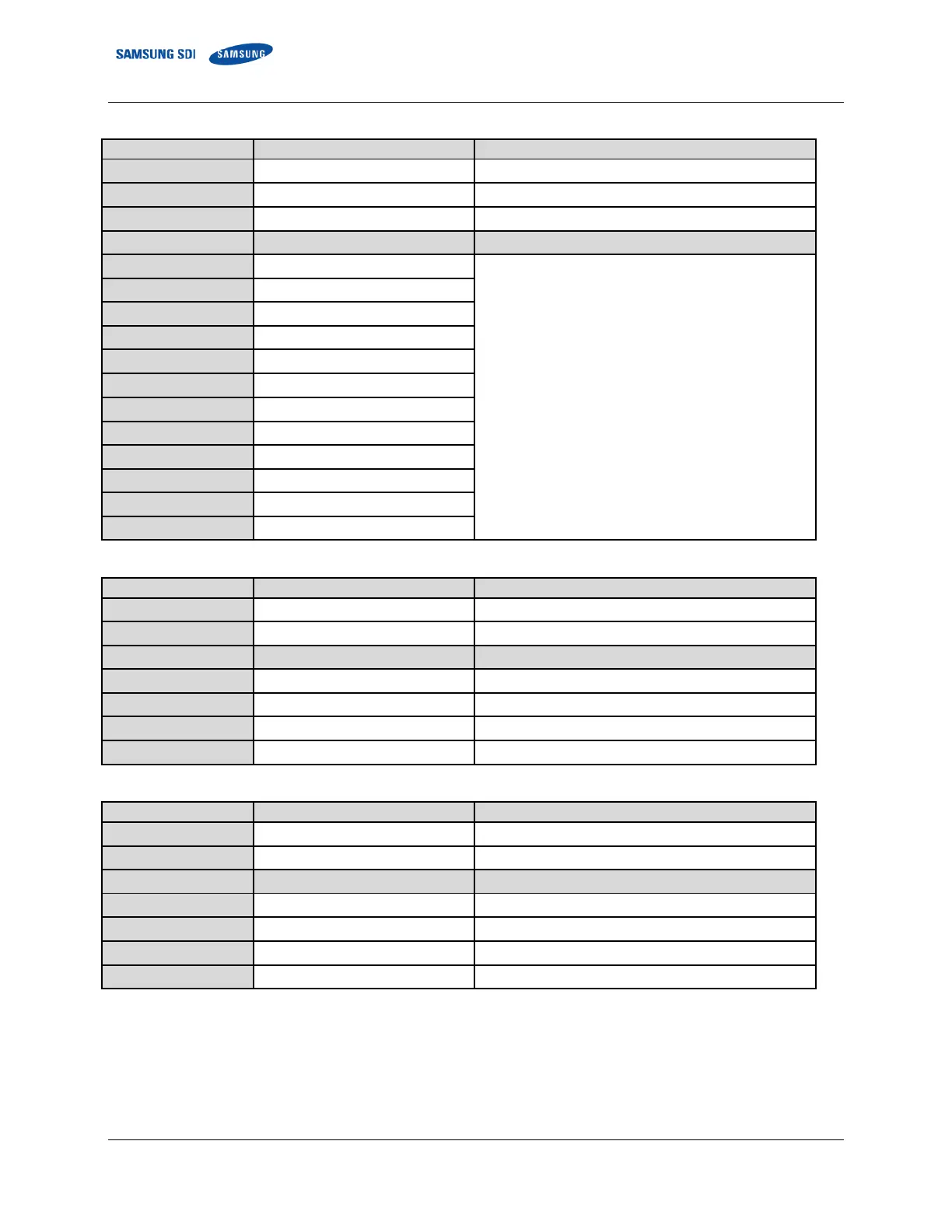 SAMSUNG SDI SAMSUNG